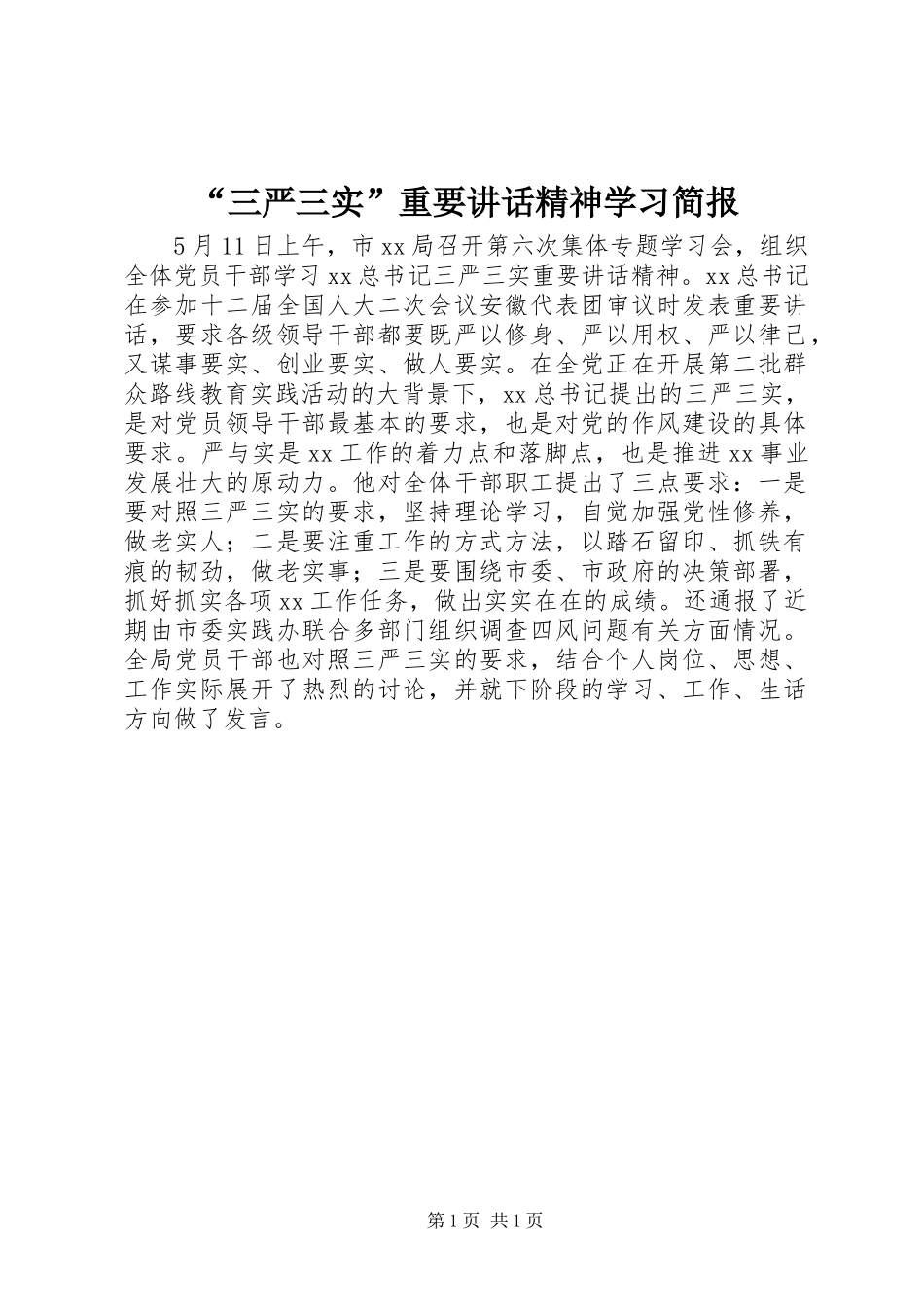 “三严三实”重要讲话精神学习简报

5月11日上午，市xx局召开第六次集体专题学习会，组织全体党员干部学习xx总书记三严三实重要讲话精神。xx总书记在参加十二届全国人大二次会议安徽代表团审议时发表重要讲话，要求各级领导干部都要既严以修身、严以用权、严以律己，又谋事要实、创业要实、做人要实。在全党正在开展第二批群众路线教育实践活动的大背景下，xx总书记提出的三严三实，是对党员领导干部最基本的要求，也是对党的作风建设的具体要求。严与实是xx工作的着力点和落脚点，也是推进xx事业发展壮大的原动力。他对全体干部职工提出了三点要求：一是要对照三严三实的要求，坚持理论学习，自觉加强党性修养，做老实人；二是要注重工作的方式方法，以踏石留印、抓铁有痕的韧劲，做老实事；三是要围绕市委、市政府的决策部署，抓好抓实各项xx工作任务，做出实实在在的成绩。还通报了近期由市委实践办联合多部门组织调查四风问题有关方面情况。全局党员干部也对照三严三实的要求，结合个人岗位、思想、工作实际展开了热烈的讨论，并就下阶段的学习、工作、生活方向做了发言。

第1页 共1页